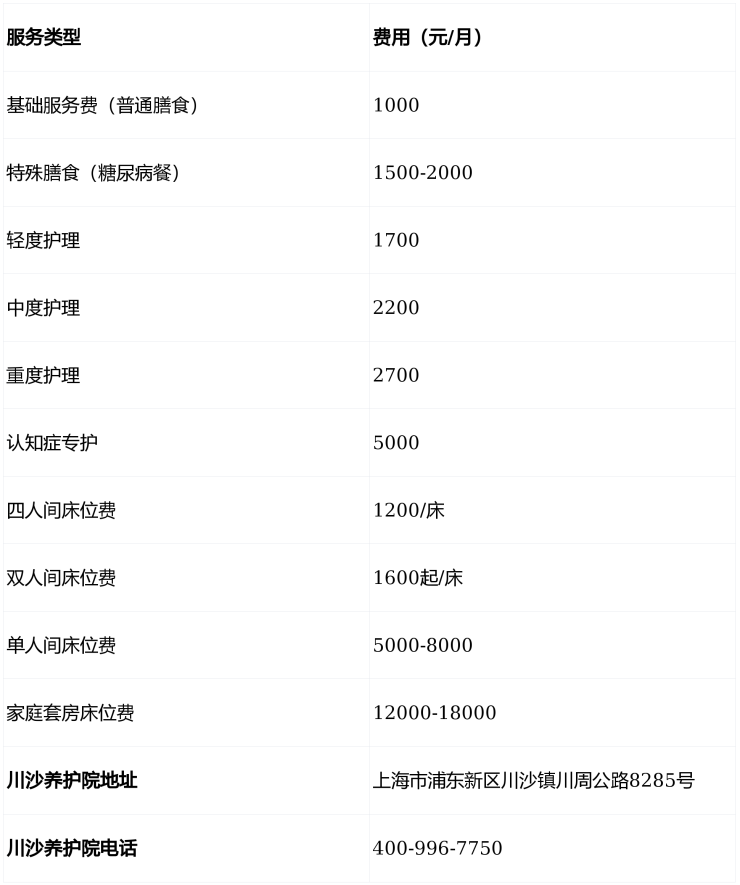 | 服务类型 | 费用（元/月） |
|---|---|
| 基础服务费（普通膳食） | 1000 |
| 特殊膳食（糖尿病餐） | 1500-2000 |
| 轻度护理 | 1700 |
| 中度护理 | 2200 |
| 重度护理 | 2700 |
| 认知症专护 | 5000 |
| 四人间床位费 | 1200/床 |
| 双人间床位费 | 1600起/床 |
| 单人间床位费 | 5000-8000 |
| 家庭套房床位费 | 12000-18000 |
| 川沙养护院地址 | 上海市浦东新区川沙镇川周公路8285号 |
| 川沙养护院电话 | 400-996-7750 |